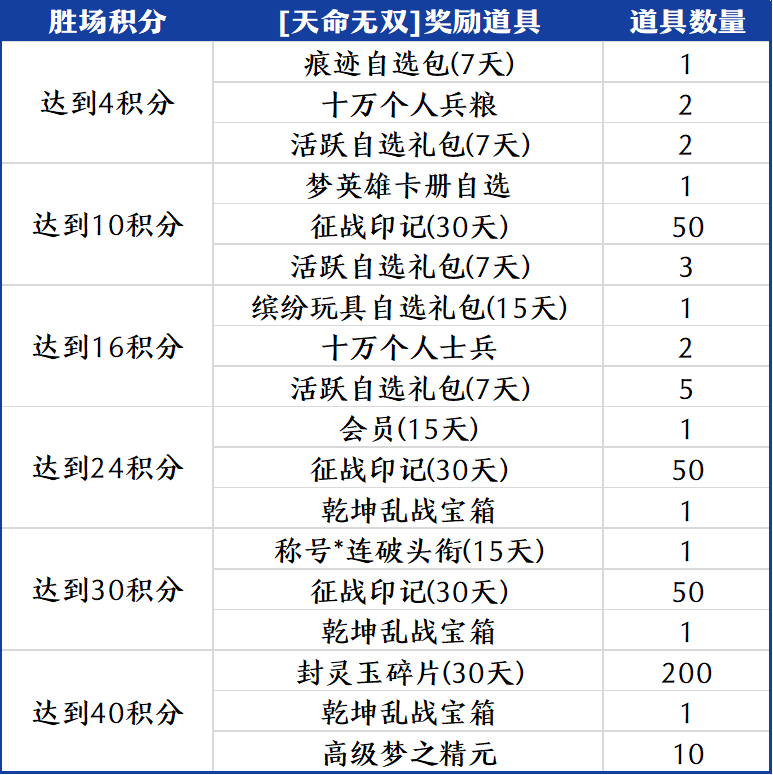 | 胜场积分 | [天命无双]奖励道具 | 道具数量 |
|---|---|---|
| 达到4积分 | 痕迹自选包(7天) | 1 |
| | 十万个人兵粮 | 2 |
| | 活跃自选礼包(7天) | 2 |
| 达到10积分 | 梦英雄卡册自选 | 1 |
| | 征战印记(30天) | 50 |
| | 活跃自选礼包(7天) | 3 |
| 达到16积分 | 缤纷玩具自选礼包(15天) | 1 |
| | 十万个人士兵 | 2 |
| | 活跃自选礼包(7天) | 5 |
| 达到24积分 | 会员(15天) | 1 |
| | 征战印记(30天) | 50 |
| | 乾坤乱战宝箱 | 1 |
| 达到30积分 | 称号*连破头衔(15天) | 1 |
| | 征战印记(30天) | 50 |
| | 乾坤乱战宝箱 | 1 |
| 达到40积分 | 封灵玉碎片(30天) | 200 |
| | 乾坤乱战宝箱 | 1 |
| | 高级梦之精元 | 10 |